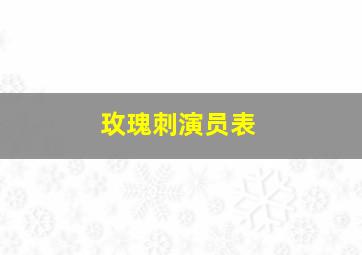 玫瑰刺演员表